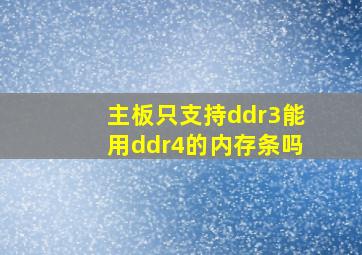 主板只支持ddr3能用ddr4的内存条吗